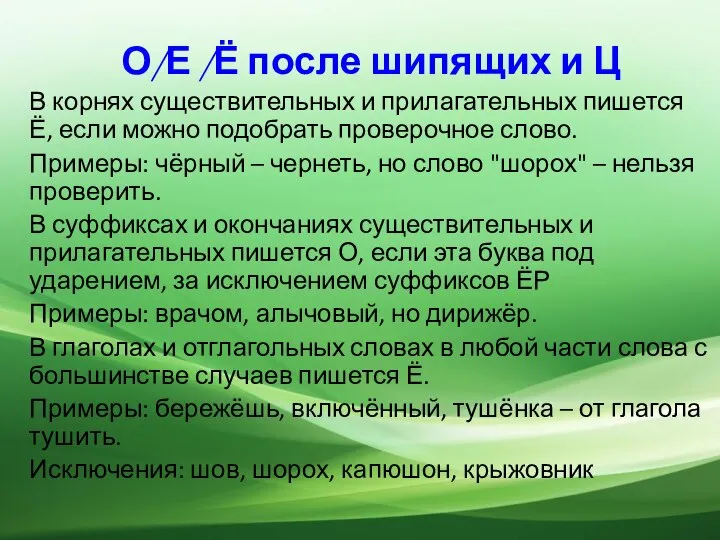 О/Е /Ё после шипящих и Ц

В корнях существительных и прилагательных пишется Ё, если можно подобрать проверочное слово.

Примеры: чёрный – чернеть, но слово "шорох" – нельзя проверить.

В суффиксах и окончаниях существительных и прилагательных пишется О, если эта буква под ударением, за исключением суффиксов ЁР

Примеры: врачом, алычовый, но дирижёр.

В глаголах и отглагольных словах в любой части слова с большинстве случаев пишется Ё.

Примеры: бережёшь, включённый, тушёнка – от глагола тушить.

Исключения: шов, шорох, капюшон, крыжовник